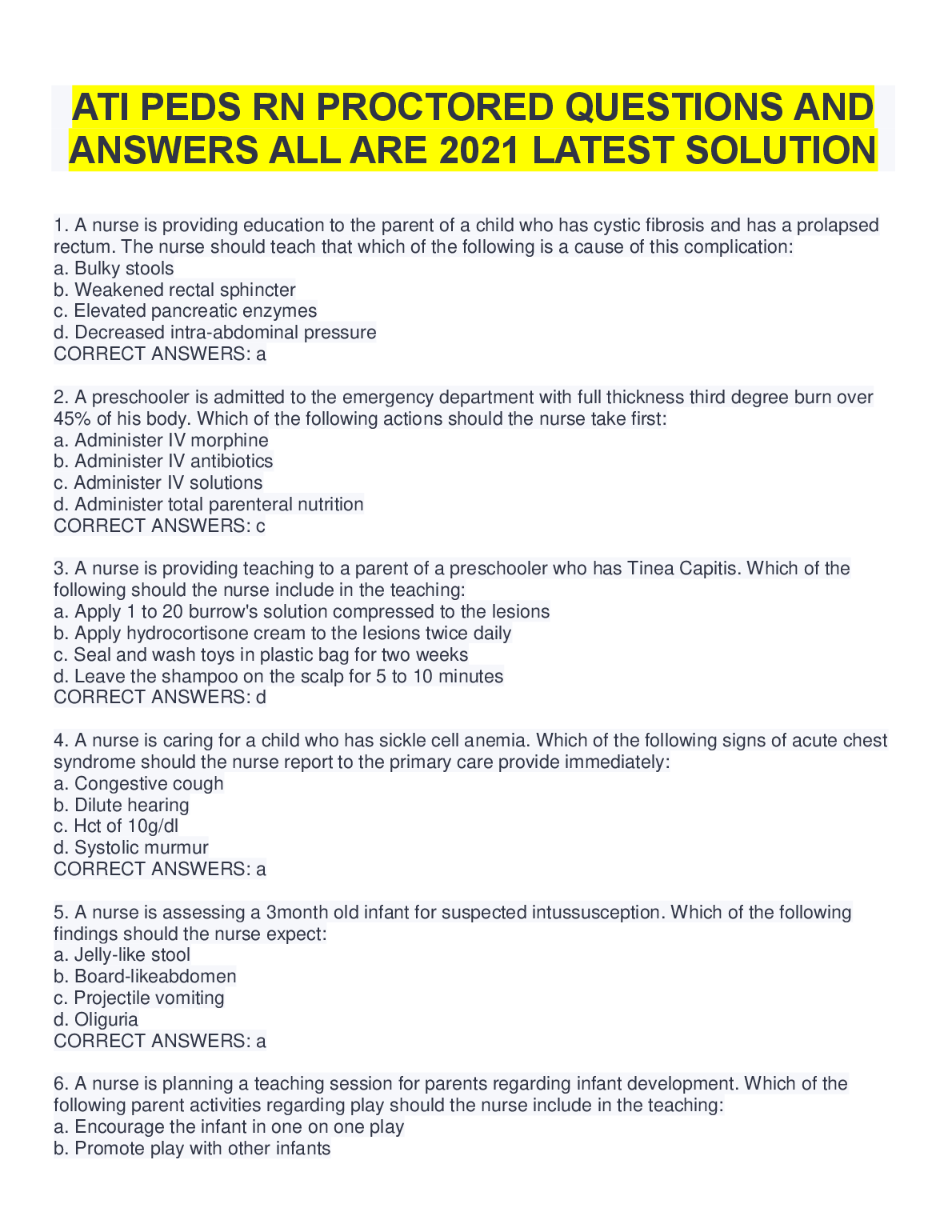 ATI PEDS RN PROCTORED QUESTIONS AND ANSWERS ALL ARE 2021 LATEST SOLUTION

1. A nurse is providing education to the parent of a child who has cystic fibrosis and has a prolapsed rectum. The nurse should teach that which of the following is a cause of this complication:
a. Bulky stools
b. Weakened rectal sphincter
c. Elevated pancreatic enzymes
d. Decreased intra-abdominal pressure
CORRECT ANSWERS: a

2. A preschooler is admitted to the emergency department with full thickness third degree burn over 45% of his body. Which of the following actions should the nurse take first:
a. Administer IV morphine
b. Administer IV antibiotics
c. Administer IV solutions
d. Administer total parenteral nutrition
CORRECT ANSWERS: c

3. A nurse is providing teaching to a parent of a preschooler who has Tinea Capitis. Which of the following should the nurse include in the teaching:
a. Apply 1 to 20 burrow's solution compressed to the lesions
b. Apply hydrocortisone cream to the lesions twice daily
c. Seal and wash toys in plastic bag for two weeks
d. Leave the shampoo on the scalp for 5 to 10 minutes
CORRECT ANSWERS: d

4. A nurse is caring for a child who has sickle cell anemia. Which of the following signs of acute chest syndrome should the nurse report to the primary care provide immediately:
a. Congestive cough
b. Dilute hearing
c. Hct of 10g/dl
d. Systolic murmur
CORRECT ANSWERS: a

5. A nurse is assessing a 3month old infant for suspected intussusception. Which of the following findings should the nurse expect:
a. Jelly-like stool
b. Board-likeabdomen
c. Projectile vomiting
d. Oliguria
CORRECT ANSWERS: a

6. A nurse is planning a teaching session for parents regarding infant development. Which of the following parent activities regarding play should the nurse include in the teaching:
a. Encourage the infant in one on one play
b. Promote play with other infants